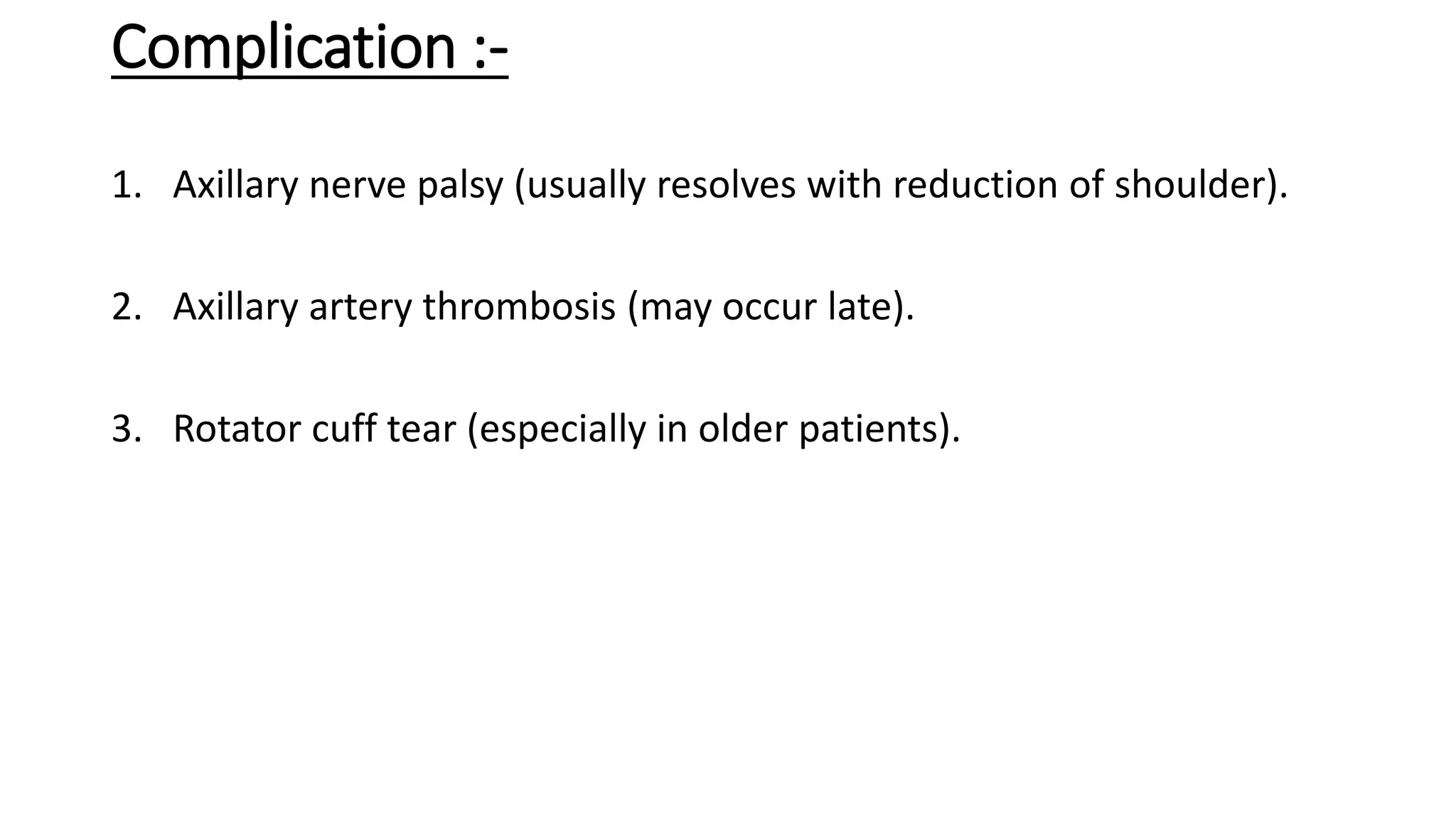 Complication :-

1. Axillary nerve palsy (usually resolves with reduction of shoulder).

2. Axillary artery thrombosis (may occur late).

3. Rotator cuff tear (especially in older patients).